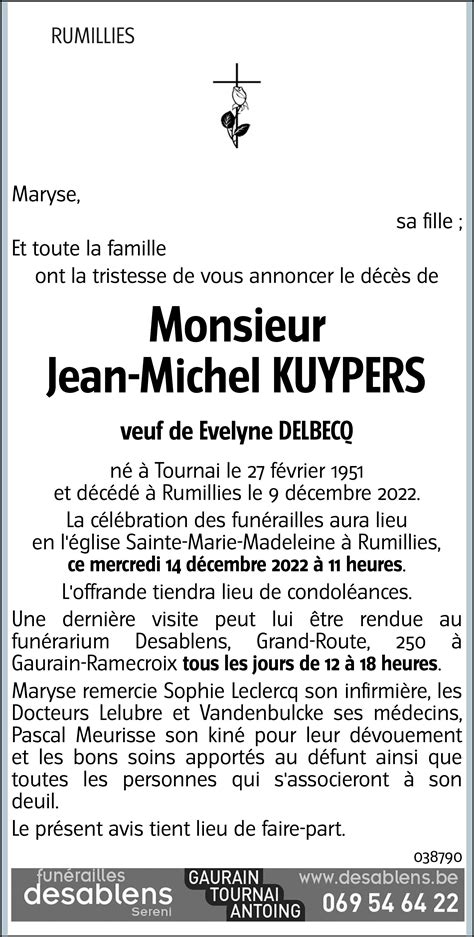 RUMILLIES

Maryse,

sa fille ;

Et toute la famille

ont la tristesse de vous annoncer le décès de

Monsieur
Jean-Michel KUYPERS

veuf de Evelyne DELBECQ

né à Tournai le 27 février 1951
et décédé à Rumillies le 9 décembre 2022.

La célébration des funérailles aura lieu en l'église Sainte-Marie-Madeleine à Rumillies, ce mercredi 14 décembre 2022 à 11 heures.

L'offrande tiendra lieu de condoléances.

Une dernière visite peut lui être rendue au funérarium Desablens, Grand-Route, 250 à Gaurain-Ramecroix tous les jours de 12 à 18 heures.

Maryse remercie Sophie Leclercq son infirmière, les Docteurs Lelubre et Vandenbulcke ses médecins, Pascal Meurisse son kiné pour leur dévouement et les bons soins apportés au défunt ainsi que toutes les personnes qui s'associeront à son deuil.

Le présent avis tient lieu de faire-part.

038790

funérailles desablens Sereni

GAURAIN TOURNAI ANTOING

www.desablens.be
069 54 64 22